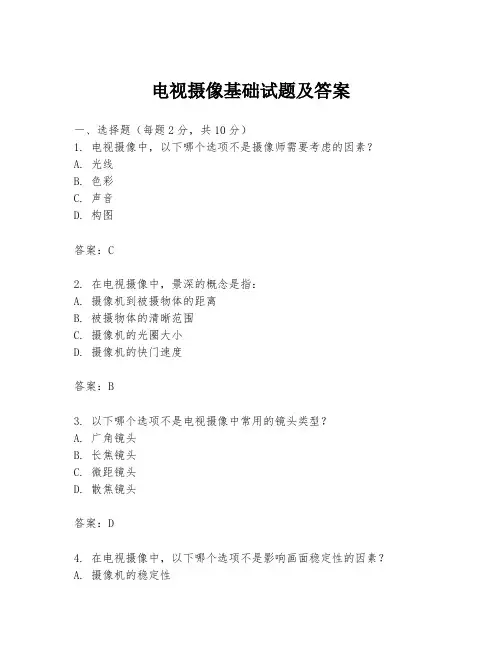 电视摄像基础试题及答案

一、选择题（每题 2 分，共 10 分）
1. 电视摄像中，以下哪个选项不是摄像师需要考虑的因素？
A. 光线
B. 色彩
C. 声音
D. 构图

答案：C

2. 在电视摄像中，景深的概念是指：
A. 摄像机到被摄物体的距离
B. 被摄物体的清晰范围
C. 摄像机的光圈大小
D. 摄像机的快门速度

答案：B

3. 以下哪个选项不是电视摄像中常用的镜头类型？
A. 广角镜头
B. 长焦镜头
C. 微距镜头
D. 散焦镜头

答案：D

4. 在电视摄像中，以下哪个选项不是影响画面稳定性的因素？
A. 摄像机的稳定性